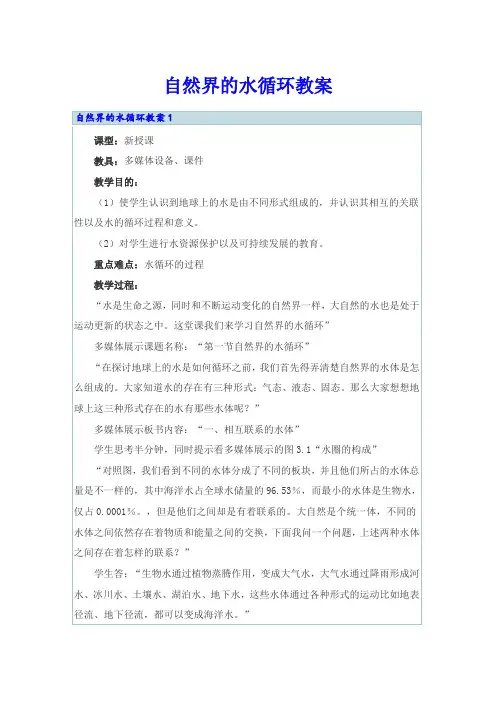 自然界的水循环教案

自然界的水循环教案1

课型：新授课

教具：多媒体设备、课件

教学目的：

（1）使学生认识到地球上的水是由不同形式组成的，并认识其相互的关联性以及水的循环过程和意义。

（2）对学生进行水资源保护以及可持续发展的教育。

重点难点：水循环的过程

教学过程：

“水是生命之源，同时和不断运动变化的自然界一样，大自然的水也是处于运动更新的状态之中。这堂课我们来学习自然界的水循环”

多媒体展示课题名称：“第一节自然界的水循环”

“在探讨地球上的水是如何循环之前，我们首先得弄清楚自然界的水体是怎么组成的。大家知道水的存在有三种形式：气态、液态、固态。那么大家想想地球上这三种形式存在的水有那些水体呢？”

多媒体展示板书内容：“一、相互联系的水体”

学生思考半分钟，同时提示看多媒体展示的图3.1“水圈的构成”

“对照图，我们看到不同的水体分成了不同的板块，并且他们所占的水体总量是不一样的，其中海洋水占全球水储量的96.53%，而最小的水体是生物水，仅占0.0001%。，但是他们之间却是有着联系的。大自然是个统一体，不同的水体之间依然存在着物质和能量之间的交换，下面我问一个问题，上述两种水体之间存在着怎样的联系？”

学生答：“生物水通过植物蒸腾作用，变成大气水，大气水通过降雨形成河水、冰川水、土壤水、湖泊水、地下水，这些水体通过各种形式的运动比如地表径流、地下径流，都可以变成海洋水。”